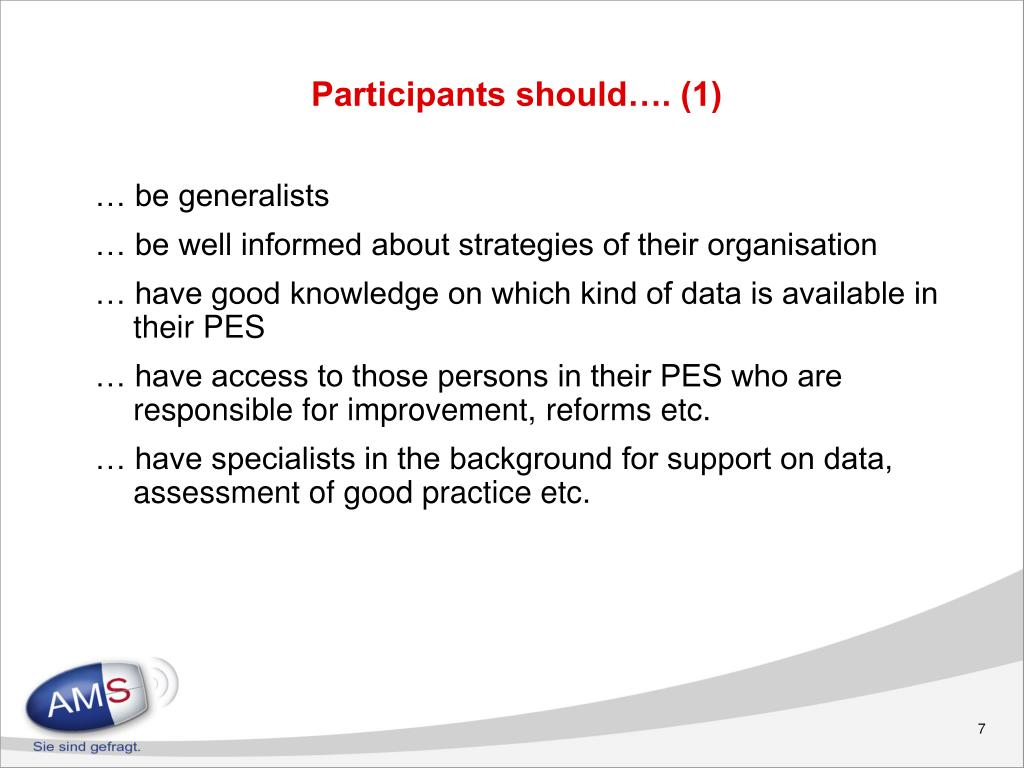 Participants should…. (1)

… be generalists

… be well informed about strategies of their organisation

… have good knowledge on which kind of data is available in their PES

… have access to those persons in their PES who are responsible for improvement, reforms etc.

… have specialists in the background for support on data, assessment of good practice etc.

AMS
Sie sind gefragt.

7